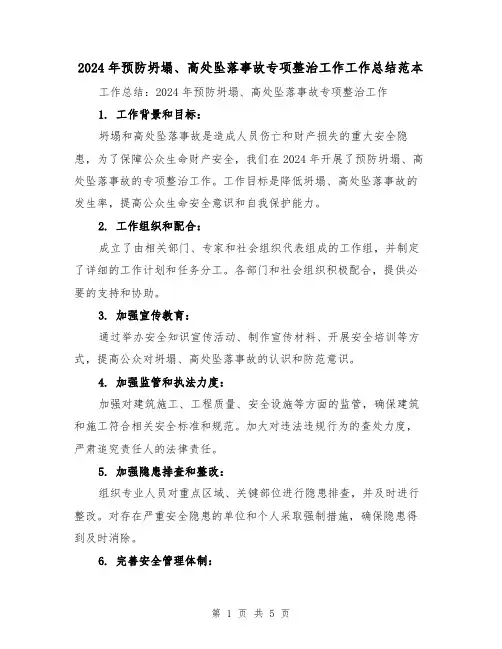 2024年预防坍塌、高处坠落事故专项整治工作工作总结范本

工作总结：2024年预防坍塌、高处坠落事故专项整治工作

1. 工作背景和目标：

坍塌和高处坠落事故是造成人员伤亡和财产损失的重大安全隐患，为了保障公众生命财产安全，我们在2024年开展了预防坍塌、高处坠落事故的专项整治工作。工作目标是降低坍塌、高处坠落事故的发生率，提高公众生命安全意识和自我保护能力。

2. 工作组织和配合：

成立了由相关部门、专家和社会组织代表组成的工作组，并制定了详细的工作计划和任务分工。各部门和社会组织积极配合，提供必要的支持和协助。

3. 加强宣传教育：

通过举办安全知识宣传活动、制作宣传材料、开展安全培训等方式，提高公众对坍塌、高处坠落事故的认识和防范意识。

4. 加强监管和执法力度：

加强对建筑施工、工程质量、安全设施等方面的监管，确保建筑和施工符合相关安全标准和规范。加大对违法违规行为的查处力度，严肃追究责任人的法律责任。

5. 加强隐患排查和整改：

组织专业人员对重点区域、关键部位进行隐患排查，并及时进行整改。对存在严重安全隐患的单位和个人采取强制措施，确保隐患得到及时消除。

6. 完善安全管理体制：

第 1 页 共 5 页